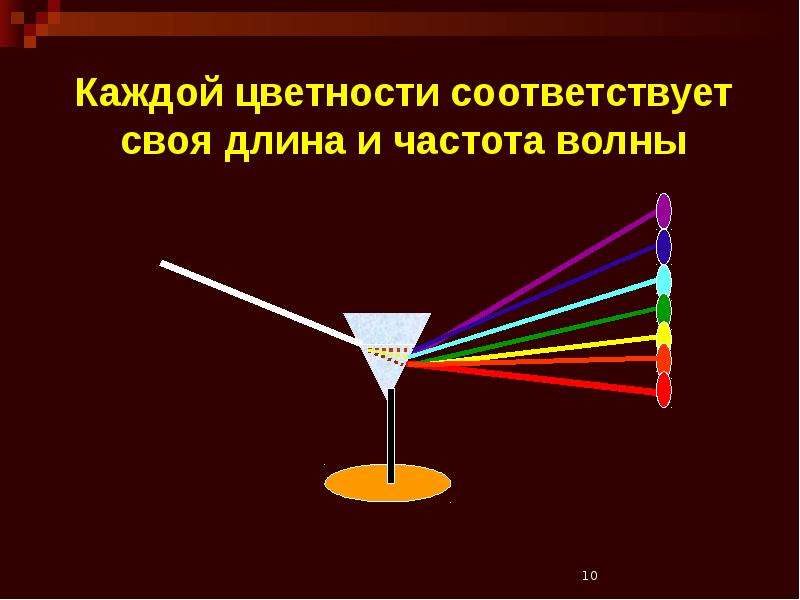 Каждой цветности соответствует своя длина и частота волны

10